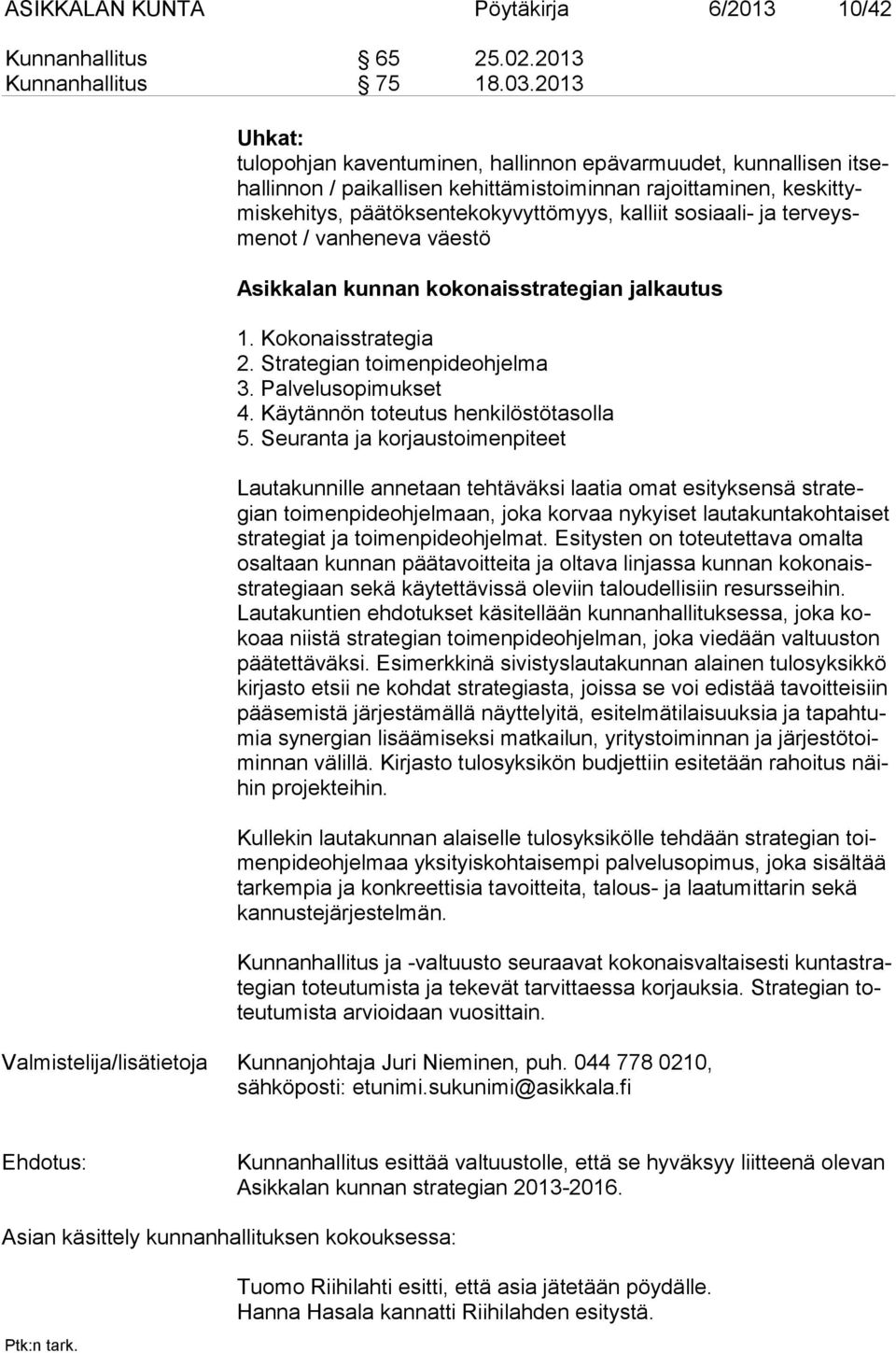 ASIKKALAN KUNTA Pöytäkirja 6/2013 10/42

Kunnanhallitus § 65 25.02.2013
Kunnanhallitus § 75 18.03.2013

Uhkat:
tulopohjan kaventuminen, hallinnon epävarmuudet, kunnallisen itsehallinnon / paikallisen kehittämistoiminnan rajoittaminen, keskittymiskehitys, päätöksentekokyvyttömyys, kalliit sosiaali- ja terveysmenot / vanheneva väestö

Asikkalan kunnan kokonaisstrategian jalkautus

1. Kokonaisstrategia
2. Strategian toimenpideohjelma
3. Palvelusopimukset
4. Käytännön toteutus henkilöstötasolla
5. Seuranta ja korjaustoimenpiteet

Lautakunnille annetaan tehtäväksi laatia omat esityksensä strategian toimenpideohjelmaan, joka korvaa nykyiset lautakuntakohtaiset strategiat ja toimenpideohjelmat. Esitysten on toteutettava omalta osaltaan kunnan päätavoitteita ja oltava linjassa kunnan kokonaisstrategiaan sekä käytettävissä oleviin taloudellisiin resursseihin. Lautakuntien ehdotukset käsitellään kunnanhallituksessa, joka kokoaa niistä strategian toimenpideohjelman, joka viedään valtuuston päätettäväksi. Esimerkkinä sivistyslautakunnan alainen tulosyksikkö kirjasto etsii ne kohdat strategiasta, joissa se voi edistää tavoitteisiin pääsemistä järjestämällä näyttelyitä, esitelmätilaisuuksia ja tapahtumia synergian lisäämiseksi matkailun, yritystoiminnan ja järjestötoiminnan välillä. Kirjasto tulosyksikön budjettiin esitetään rahoitus näihin projekteihin.

Kullekin lautakunnan alaiselle tulosyksikölle tehdään strategian toimenpideohjelmaa yksityiskohtaisempi palvelusopimus, joka sisältää tarkempia ja konkreettisia tavoitteita, talous- ja laatumittarin sekä kannustejärjestelmän.

Kunnanhallitus ja -valtuusto seuraavat kokonaisvaltaisesti kuntastrategian toteutumista ja tekevät tarvittaessa korjauksia. Strategian toteutumista arvioidaan vuosittain.

Valmistelija/lisätietoja Kunnanjohtaja Juri Nieminen, puh. 044 778 0210, sähköposti: etunimi.sukunimi@asikkala.fi

Ehdotus: Kunnanhallitus esittää valtuustolle, että se hyväksyy liitteenä olevan Asikkalan kunnan strategian 2013-2016.

Asian käsittely kunnanhallituksen kokouksessa:

Tuomo Riihilahti esitti, että asia jätetään pöydälle.
Hanna Hasala kannatti Riihilahden esitystä.

Ptk:n tark.